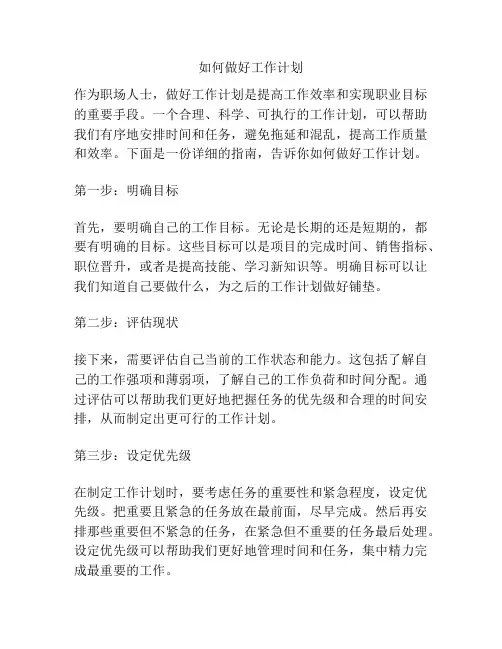 如何做好工作计划

作为职场人士，做好工作计划是提高工作效率和实现职业目标的重要手段。一个合理、科学、可执行的工作计划，可以帮助我们有序地安排时间和任务，避免拖延和混乱，提高工作质量和效率。下面是一份详细的指南，告诉你如何做好工作计划。

第一步：明确目标

首先，要明确自己的工作目标。无论是长期的还是短期的，都要有明确的目标。这些目标可以是项目的完成时间、销售指标、职位晋升，或者是提高技能、学习新知识等。明确目标可以让我们知道自己要做什么，为之后的工作计划做好铺垫。

第二步：评估现状

接下来，需要评估自己当前的工作状态和能力。这包括了解自己的工作强项和薄弱项，了解自己的工作负荷和时间分配。通过评估可以帮助我们更好地把握任务的优先级和合理的时间安排，从而制定出更可行的工作计划。

第三步：设定优先级

在制定工作计划时，要考虑任务的重要性和紧急程度，设定优先级。把重要且紧急的任务放在最前面，尽早完成。然后再安排那些重要但不紧急的任务，在紧急但不重要的任务最后处理。设定优先级可以帮助我们更好地管理时间和任务，集中精力完成最重要的工作。